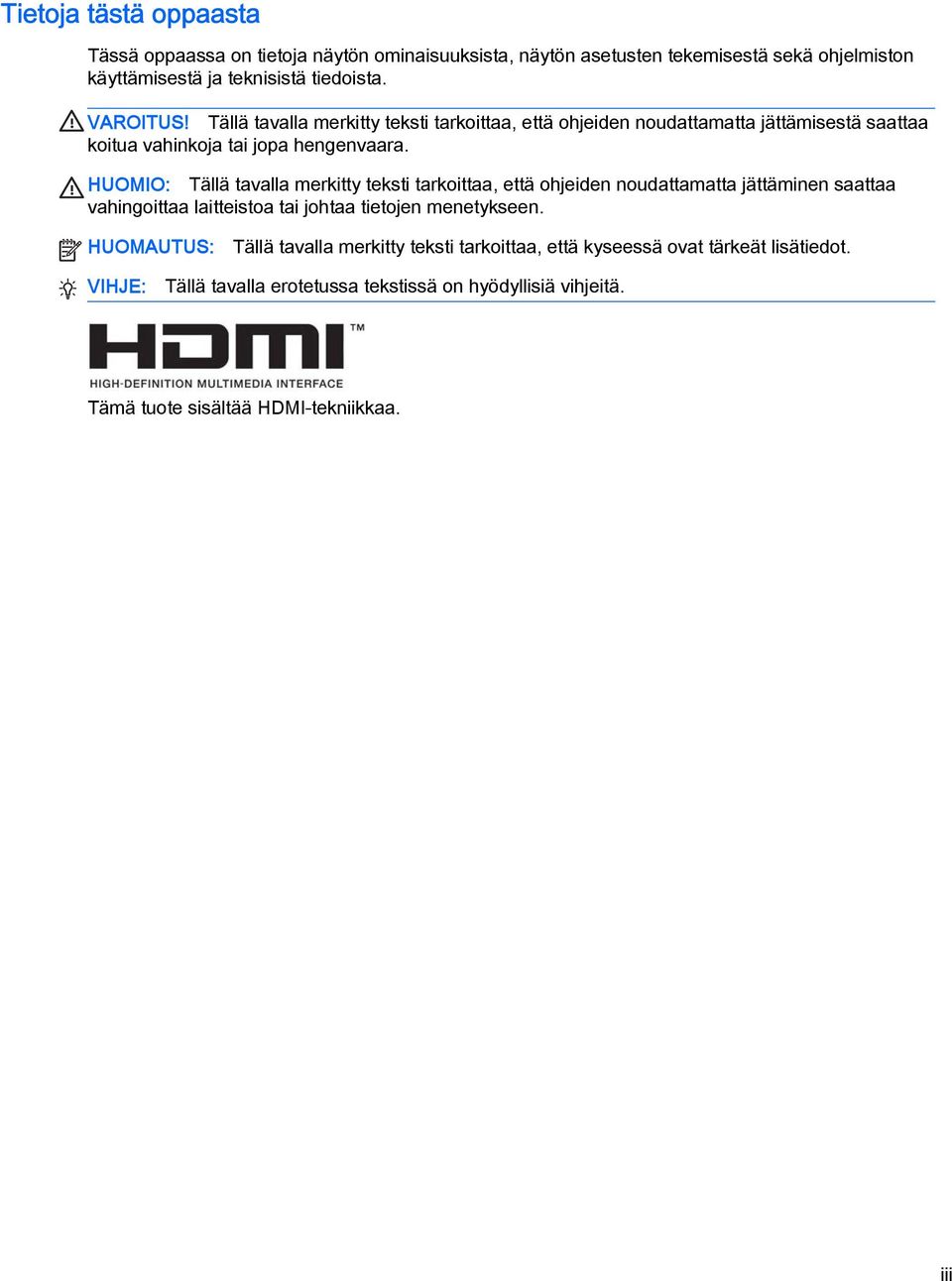 Tietoja tästä oppaasta

Tässä oppaassa on tietoja näytön ominaisuuksista, näytön asetusten tekemisestä sekä ohjelmiston käyttämisestä ja teknisistä tiedoista.

VAROITUS! Tällä tavalla merkitty teksti tarkoittaa, että ohjeiden noudattamatta jättämisestä saattaa koitua vahinkoja tai jopa hengenvaara.

HUOMIO: Tällä tavalla merkitty teksti tarkoittaa, että ohjeiden noudattamatta jättäminen saattaa vahingoittaa laitteistoa tai johtaa tietojen menetykseen.

HUOMAUTUS: Tällä tavalla merkitty teksti tarkoittaa, että kyseessä ovat tärkeät lisätiedot.

VIHJE: Tällä tavalla erotetussa tekstissä on hyödyllisiä vihjeitä.

HDMI™
HIGH-DEFINITION MULTIMEDIA INTERFACE

Tämä tuote sisältää HDMI-tekniikkaa.

iii